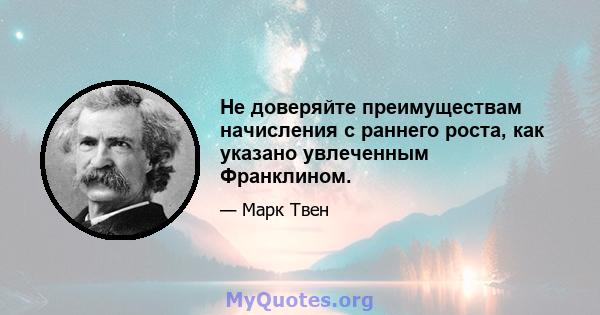 Не доверяйте преимуществам начисления с раннего роста, как указано увлеченным Франклином.

— Марк Твен

MyQuotes.org